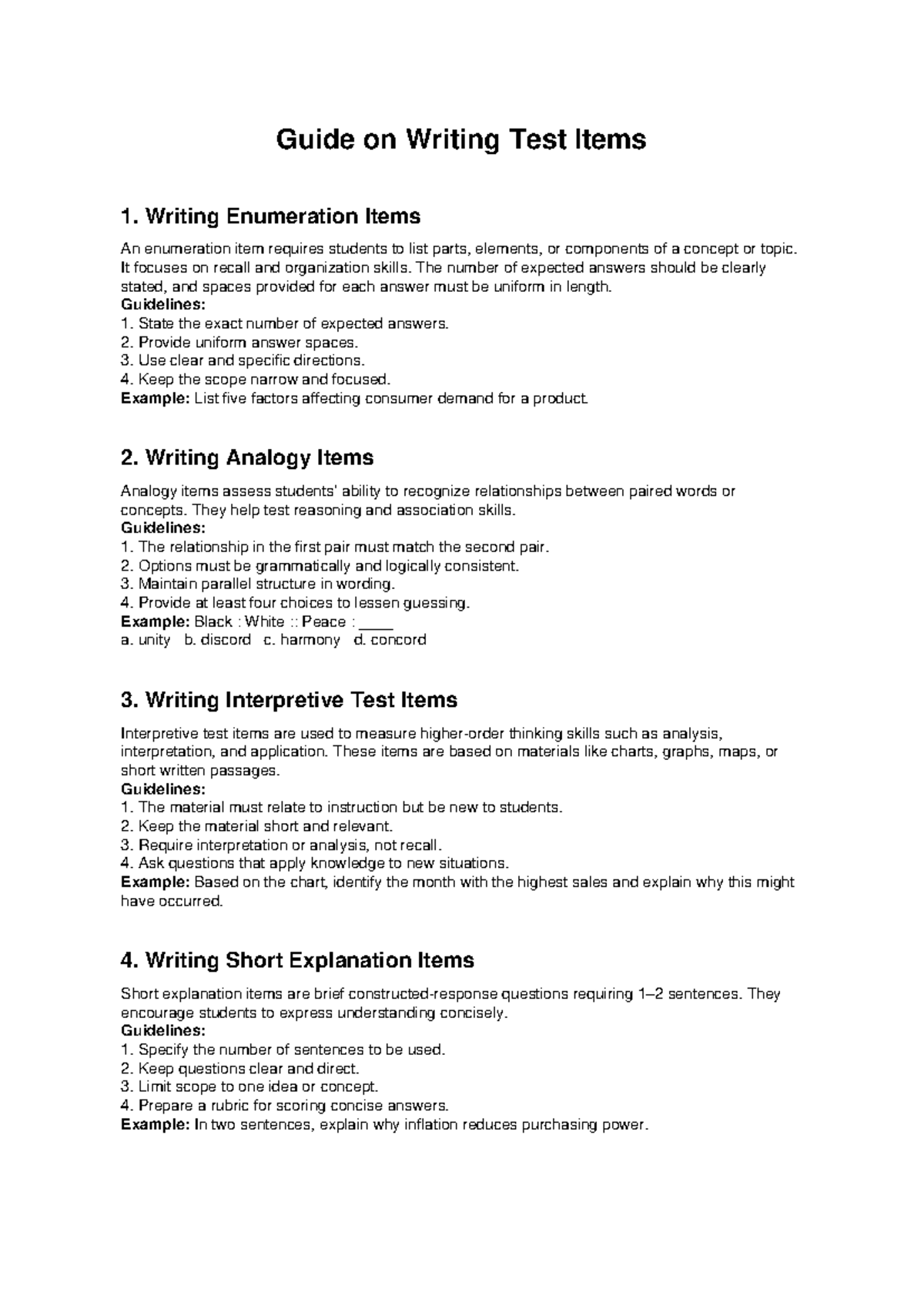 Guide on Writing Test Items

1. Writing Enumeration Items

An enumeration item requires students to list parts, elements, or components of a concept or topic. It focuses on recall and organization skills. The number of expected answers should be clearly stated, and spaces provided for each answer must be uniform in length.
Guidelines:
1. State the exact number of expected answers.
2. Provide uniform answer spaces.
3. Use clear and specific directions.
4. Keep the scope narrow and focused.
Example: List five factors affecting consumer demand for a product.

2. Writing Analogy Items

Analogy items assess students' ability to recognize relationships between paired words or concepts. They help test reasoning and association skills.
Guidelines:
1. The relationship in the first pair must match the second pair.
2. Options must be grammatically and logically consistent.
3. Maintain parallel structure in wording.
4. Provide at least four choices to lessen guessing.
Example: Black : White :: Peace : ____
a. unity b. discord c. harmony d. concord

3. Writing Interpretive Test Items

Interpretive test items are used to measure higher-order thinking skills such as analysis, interpretation, and application. These items are based on materials like charts, graphs, maps, or short written passages.
Guidelines:
1. The material must relate to instruction but be new to students.
2. Keep the material short and relevant.
3. Require interpretation or analysis, not recall.
4. Ask questions that apply knowledge to new situations.
Example: Based on the chart, identify the month with the highest sales and explain why this might have occurred.

4. Writing Short Explanation Items

Short explanation items are brief constructed-response questions requiring 1–2 sentences. They encourage students to express understanding concisely.
Guidelines:
1. Specify the number of sentences to be used.
2. Keep questions clear and direct.
3. Limit scope to one idea or concept.
4. Prepare a rubric for scoring concise answers.
Example: In two sentences, explain why inflation reduces purchasing power.